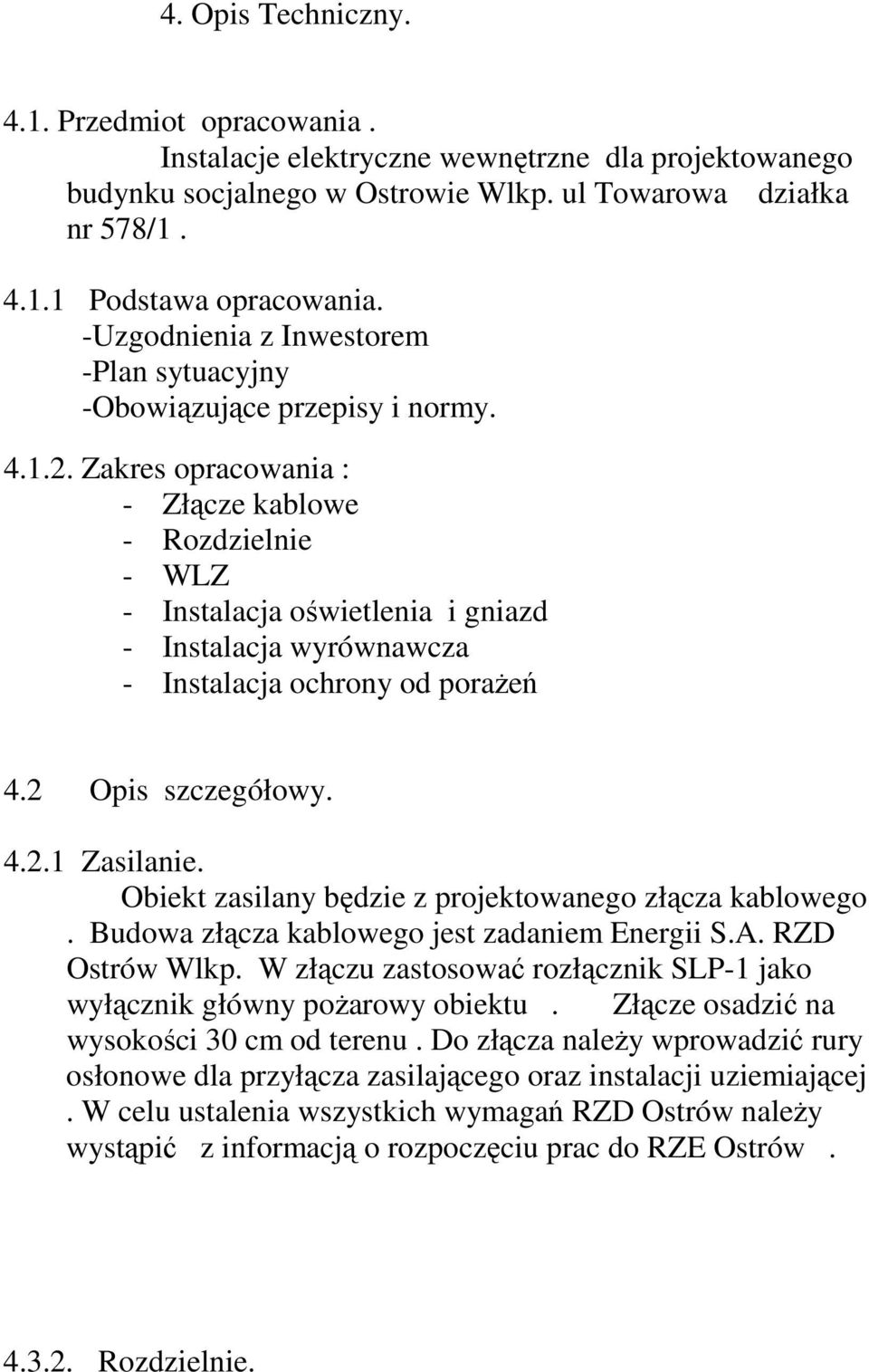 4. Opis Techniczny.

4.1. Przedmiot opracowania .
Instalacje elektryczne wewnętrzne dla projektowanego budynku socjalnego w Ostrowie Wlkp. ul Towarowa działka nr 578/1 .

4.1.1 Podstawa opracowania.
-Uzgodnienia z Inwestorem
-Plan sytuacyjny
-Obowiązujące przepisy i normy.

4.1.2. Zakres opracowania :
- Złącze kablowe
- Rozdzielnie
- WLZ
- Instalacja oświetlenia i gniazd
- Instalacja wyrównawcza
- Instalacja ochrony od porażeń

4.2 Opis szczegółowy.

4.2.1 Zasilanie.
Obiekt zasilany będzie z projektowanego złącza kablowego . Budowa złącza kablowego jest zadaniem Energii S.A. RZD Ostrów Wlkp. W złączu zastosować rozłącznik SLP-1 jako wyłącznik główny pożarowy obiektu . Złącze osadzić na wysokości 30 cm od terenu . Do złącza należy wprowadzić rury osłonowe dla przyłącza zasilającego oraz instalacji uziemiającej . W celu ustalenia wszystkich wymagań RZD Ostrów należy wystąpić z informacją o rozpoczęciu prac do RZE Ostrów .

4.3.2. Rozdzielnie.